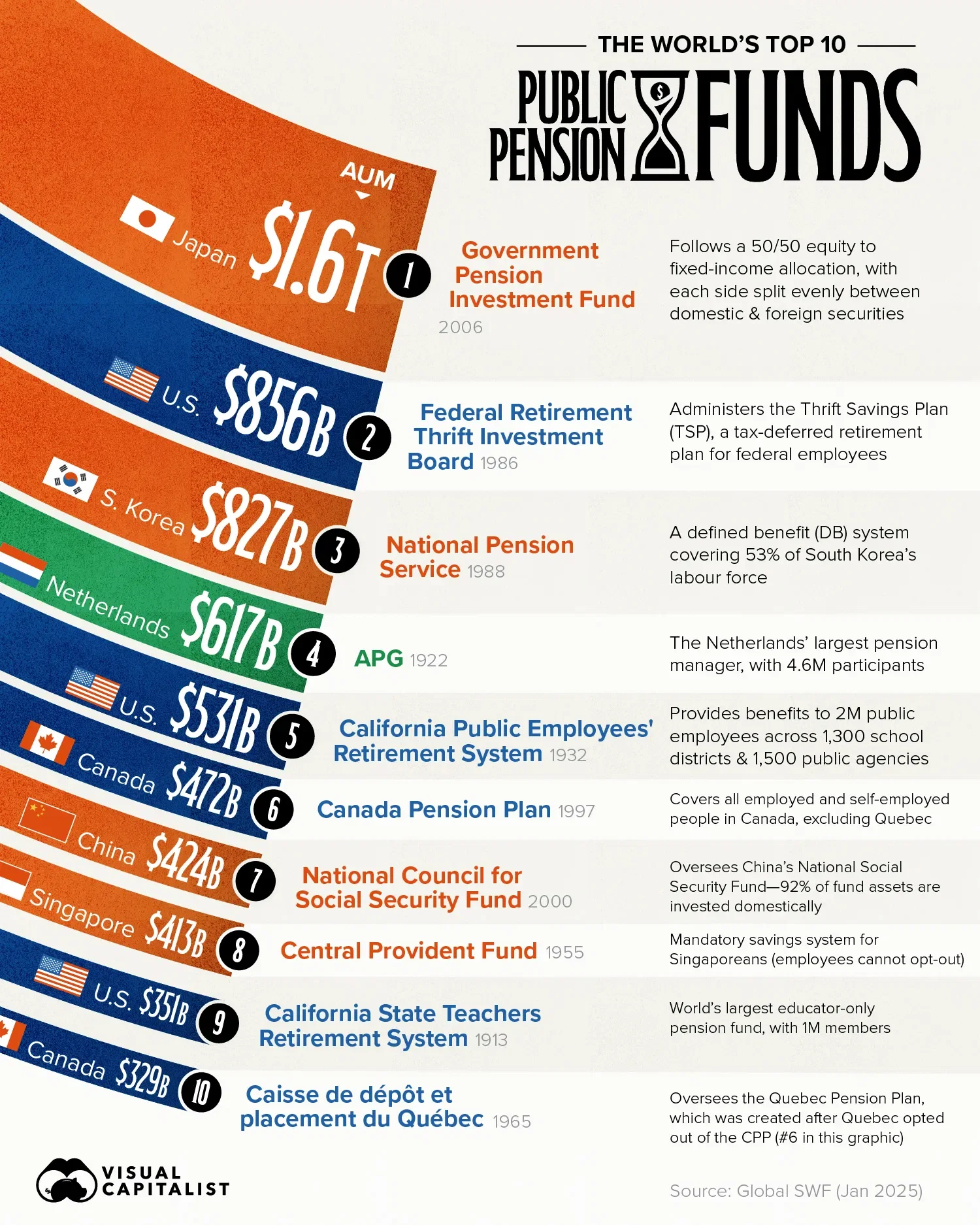 THE WORLD'S TOP 10
PUBLIC PENSION FUNDS

AUM

Japan $1.6T 1 Government Pension Investment Fund 2006
Follows a 50/50 equity to fixed-income allocation, with each side split evenly between domestic & foreign securities

U.S. $856B 2 Federal Retirement Thrift Investment Board 1986
Administers the Thrift Savings Plan (TSP), a tax-deferred retirement plan for federal employees

S. Korea $827B 3 National Pension Service 1988
A defined benefit (DB) system covering 53% of South Korea's labour force

Netherlands $617B 4 APG 1922
The Netherlands' largest pension manager, with 4.6M participants

U.S. $531B 5 California Public Employees' Retirement System 1932
Provides benefits to 2M public employees across 1,300 school districts & 1,500 public agencies

Canada $472B 6 Canada Pension Plan 1997
Covers all employed and self-employed people in Canada, excluding Quebec

China $424B 7 National Council for Social Security Fund 2000
Oversees China's National Social Security Fund—92% of fund assets are invested domestically

Singapore $413B 8 Central Provident Fund 1955
Mandatory savings system for Singaporeans (employees cannot opt-out)

U.S. $351B 9 California State Teachers Retirement System 1913
World's largest educator-only pension fund, with 1M members

Canada $329B 10 Caisse de dépôt et placement du Québec 1965
Oversees the Quebec Pension Plan, which was created after Quebec opted out of the CPP (#6 in this graphic)

VISUAL CAPITALIST

Source: Global SWF (Jan 2025)